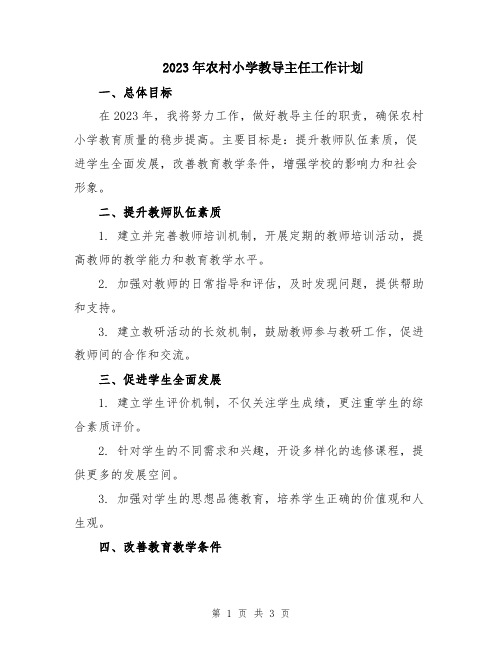 2023年农村小学教导主任工作计划

一、总体目标

在2023年，我将努力工作，做好教导主任的职责，确保农村小学教育质量的稳步提高。主要目标是：提升教师队伍素质，促进学生全面发展，改善教育教学条件，增强学校的影响力和社会形象。

二、提升教师队伍素质

1. 建立并完善教师培训机制，开展定期的教师培训活动，提高教师的教学能力和教育教学水平。

2. 加强对教师的日常指导和评估，及时发现问题，提供帮助和支持。

3. 建立教研活动的长效机制，鼓励教师参与教研工作，促进教师间的合作和交流。

三、促进学生全面发展

1. 建立学生评价机制，不仅关注学生成绩，更注重学生的综合素质评价。

2. 针对学生的不同需求和兴趣，开设多样化的选修课程，提供更多的发展空间。

3. 加强对学生的思想品德教育，培养学生正确的价值观和人生观。

四、改善教育教学条件

第 1 页 共 3 页